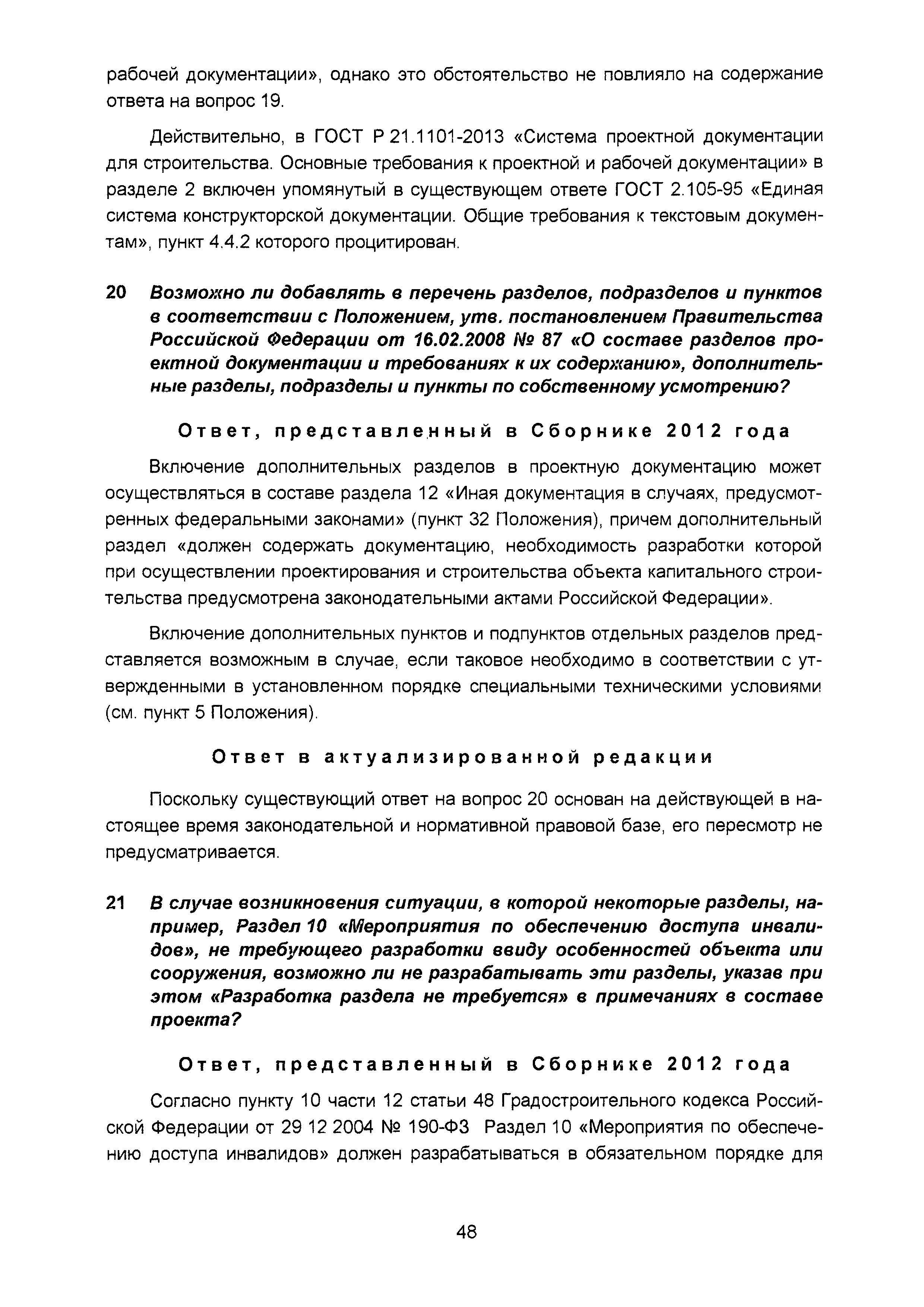 рабочей документации», однако это обстоятельство не повлияло на содержание ответа на вопрос 19.

Действительно, в ГОСТ Р 21.1101-2013 «Система проектной документации для строительства. Основные требования к проектной и рабочей документации» в разделе 2 включен упомянутый в существующем ответе ГОСТ 2.105-95 «Единая система конструкторской документации. Общие требования к текстовым документам», пункт 4.4.2 которого процитирован.

20 Возможно ли добавлять в перечень разделов, подразделов и пунктов в соответствии с Положением, утв. постановлением Правительства Российской Федерации от 16.02.2008 № 87 «О составе разделов проектной документации и требованиях к их содержанию», дополнительные разделы, подразделы и пункты по собственному усмотрению?

Ответ, представленный в Сборнике 2012 года

Включение дополнительных разделов в проектную документацию может осуществляться в составе раздела 12 «Иная документация в случаях, предусмотренных федеральными законами» (пункт 32 Положения), причем дополнительный раздел «должен содержать документацию, необходимость разработки которой при осуществлении проектирования и строительства объекта капитального строительства предусмотрена законодательными актами Российской Федерации».

Включение дополнительных пунктов и подпунктов отдельных разделов представляется возможным в случае, если таковое необходимо в соответствии с утвержденными в установленном порядке специальными техническими условиями (см. пункт 5 Положения).

Ответ в актуализированной редакции

Поскольку существующий ответ на вопрос 20 основан на действующей в настоящее время законодательной и нормативной правовой базе, его пересмотр не предусматривается.

21 В случае возникновения ситуации, в которой некоторые разделы, например, Раздел 10 «Мероприятия по обеспечению доступа инвалидов», не требующего разработки ввиду особенностей объекта или сооружения, возможно ли не разрабатывать эти разделы, указав при этом «Разработка раздела не требуется» в примечаниях в составе проекта?

Ответ, представленный в Сборнике 2012 года

Согласно пункту 10 части 12 статьи 48 Градостроительного кодекса Российской Федерации от 29 12 2004 № 190-ФЗ Раздел 10 «Мероприятия по обеспечению доступа инвалидов» должен разрабатываться в обязательном порядке для

48